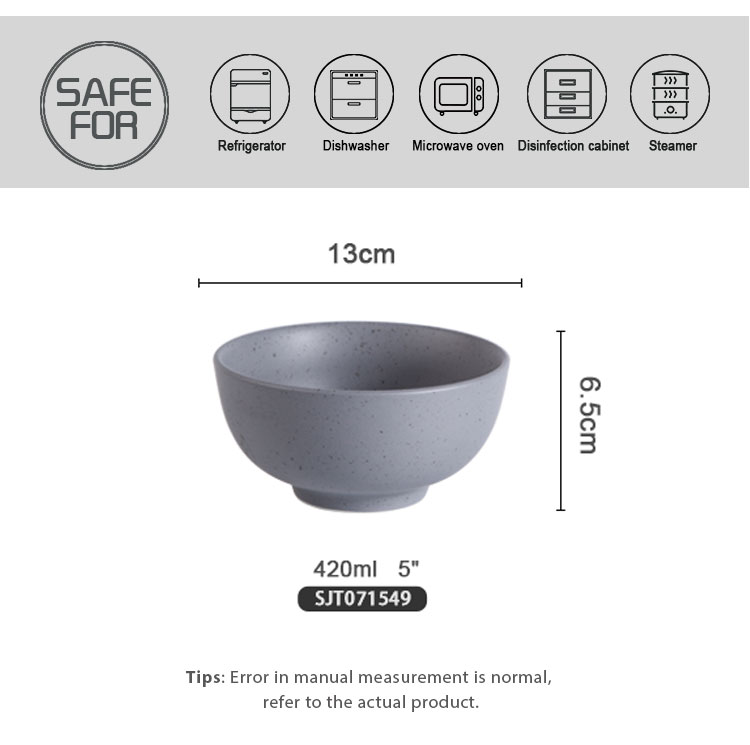 SAFE FOR

Refrigerator
Dishwasher
Microwave oven
Disinfection cabinet
Steamer

13cm

6.5cm

420ml 5"
SJT071549

Tips: Error in manual measurement is normal, refer to the actual product.